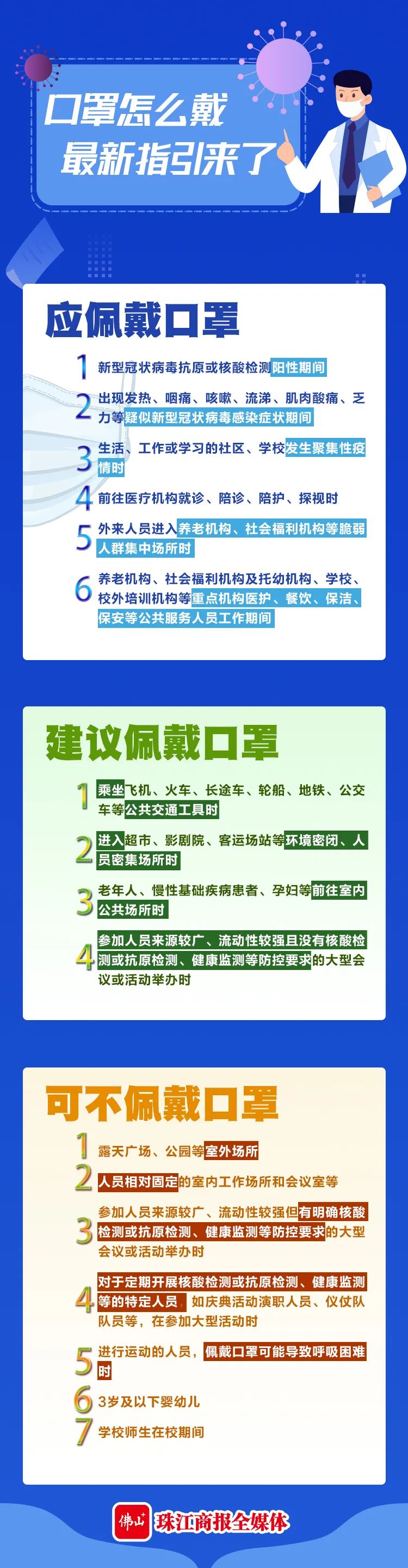 口罩怎么戴
最新指引来了

应佩戴口罩

1 新型冠状病毒抗原或核酸检测阳性期间

2 出现发热、咽痛、咳嗽、流涕、肌肉酸痛、乏力等疑似新型冠状病毒感染症状期间

3 生活、工作或学习的社区、学校发生聚集性疫情时

4 前往医疗机构就诊、陪诊、陪护、探视时

5 外来人员进入养老机构、社会福利机构等脆弱人群集中场所时

6 养老机构、社会福利机构及托幼机构、学校、校外培训机构等重点机构医护、餐饮、保洁、保安等公共服务人员工作期间

建议佩戴口罩

1 乘坐飞机、火车、长途车、轮船、地铁、公交车等公共交通工具时

2 进入超市、影剧院、客运场站等环境密闭、人员密集场所时

3 老年人、慢性基础疾病患者、孕妇等前往室内公共场所时

4 参加人员来源较广、流动性较强且没有核酸检测或抗原检测、健康监测等防控要求的大型会议或活动举办时

可不佩戴口罩

1 露天广场、公园等室外场所

2 人员相对固定的室内工作场所和会议室等

3 参加人员来源较广、流动性较强但有明确核酸检测或抗原检测、健康监测等防控要求的大型会议或活动举办时

4 对于定期开展核酸检测或抗原检测、健康监测等的特定人员，如庆典活动演职人员、仪仗队队员等，在参加大型活动时

5 进行运动的人员，佩戴口罩可能导致呼吸困难时

6 3岁及以下婴幼儿

7 学校师生在校期间

佛山 珠江商报全媒体